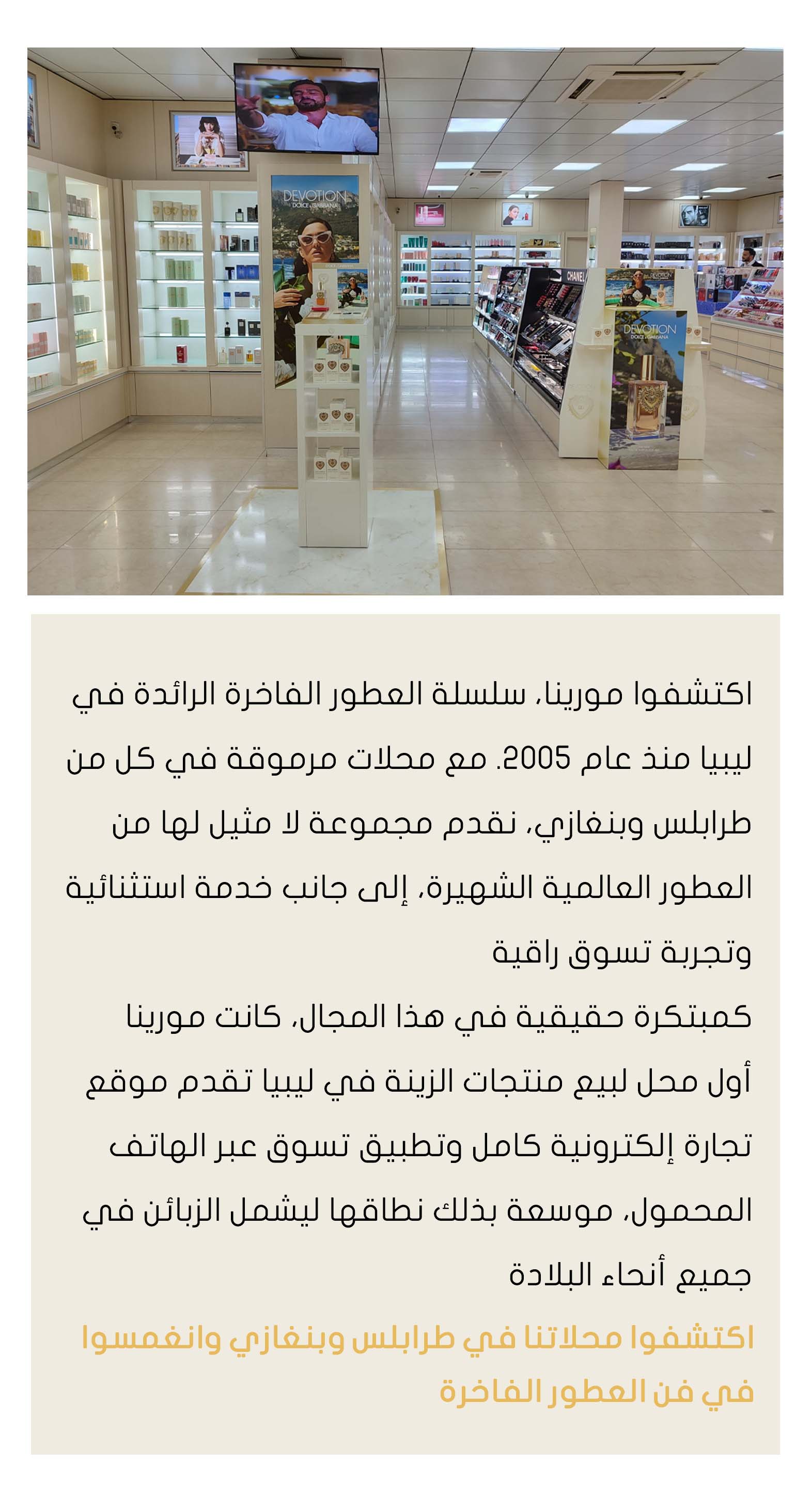 DEVOTION
DOLCE & GABBANA

CHANEL

DEVOTION
DOLCE & GABBANA

اكتشفوا مورينا، سلسلة العطور الفاخرة الرائدة في ليبيا منذ عام 2005. مع محلات مرموقة في كل من طرابلس وبنغازي، نقدم مجموعة لا مثيل لها من العطور العالمية الشهيرة، إلى جانب خدمة استثنائية وتجربة تسوق راقية

كمبتكرة حقيقية في هذا المجال، كانت مورينا أول محل لبيع منتجات الزينة في ليبيا تقدم موقع تجارة إلكترونية كامل وتطبيق تسوق عبر الهاتف المحمول، موسعة بذلك نطاقها ليشمل الزبائن في جميع أنحاء البلادة

اكتشفوا محلاتنا في طرابلس وبنغازي وانغمسوا في فن العطور الفاخرة